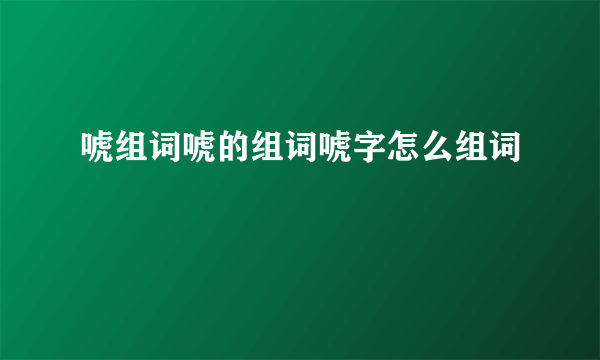 唬组词唬的组词唬字怎么组词